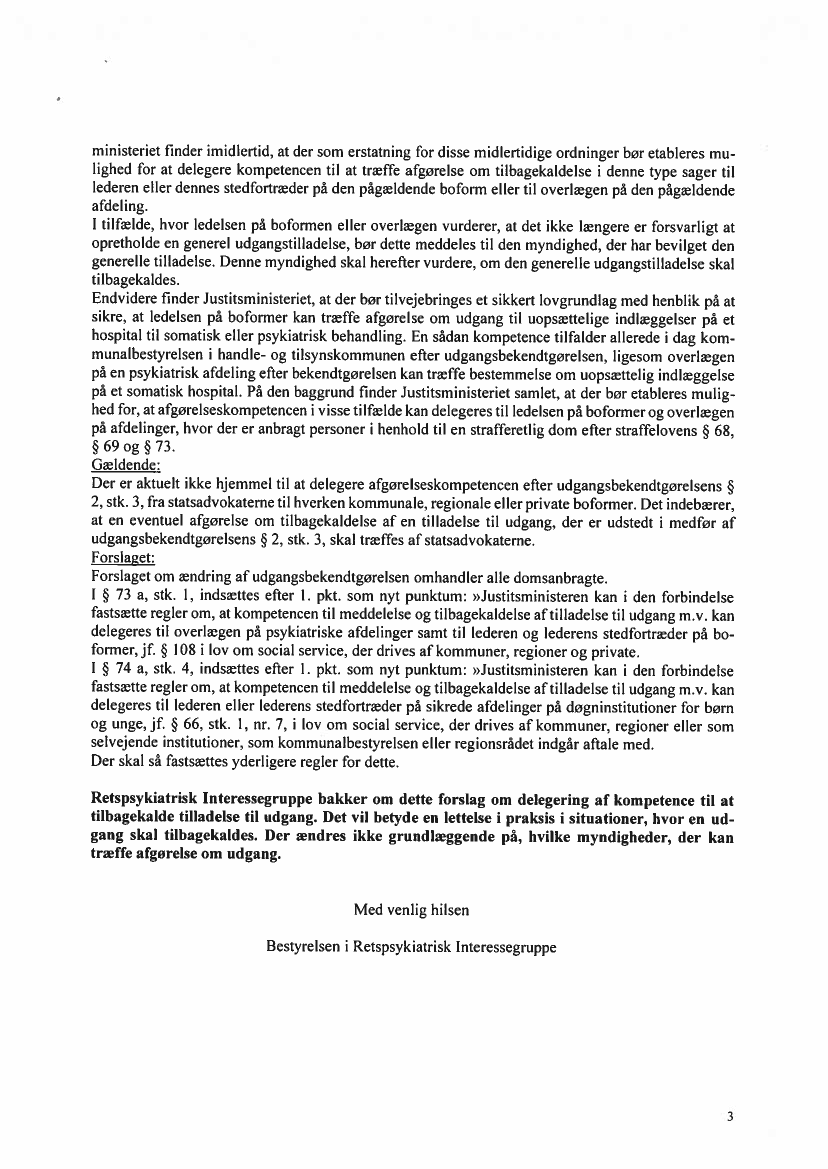 ministeriet finder imidlertid, at der som erstatning for disse midlertidige ordninger bør etableres mulighed for at delegere kompetencen til at træffe afgørelse om tilbagekaldelse i denne type sager til lederen eller dennes stedfortræder på den pågældende boform eller til overlægen på den pågældende afdeling.
I tilfælde, hvor ledelsen på boformen eller overlægen vurderer, at det ikke længere er forsvarligt at opretholde en generel udgangstilladelse, bør dette meddeles til den myndighed, der har bevilget den generelle tilladelse. Denne myndighed skal herefter vurdere, om den generelle udgangstilladelse skal tilbagekaldes.
Endvidere finder Justitsministeriet, at der bør tilvejebringes et sikkert lovgrundlag med henblik på at sikre, at ledelsen på boformer kan træffe afgørelse om udgang til uopsættelige indlæggelser på et hospital til somatisk eller psykiatrisk behandling. En sådan kompetence tilfalder allerede i dag kommunalbestyrelsen i handle- og tilsynskommunen efter udgangsbekendtgørelsen, ligesom overlægen på en psykiatrisk afdeling efter bekendtgørelsen kan træffe bestemmelse om uopsættelig indlæggelse på et somatisk hospital. På den baggrund finder Justitsministeriet samlet, at der bør etableres mulighed for, at afgørelseskompetencen i visse tilfælde kan delegeres til ledelsen på boformer og overlægen på afdelinger, hvor der er anbragt personer i henhold til en strafferetlig dom efter straffelovens § 68, § 69 og § 73.
Gældende:
Der er aktuelt ikke hjemmel til at delegere afgørelseskompetencen efter udgangsbekendtgørelsens § 2, stk. 3, fra statsadvokaterne til hverken kommunale, regionale eller private boformer. Det indebærer, at en eventuel afgørelse om tilbagekaldelse af en tilladelse til udgang, der er udstedt i medfør af udgangsbekendtgørelsens § 2, stk. 3, skal træffes af statsadvokaterne.
Forslaget:
Forslaget om ændring af udgangsbekendtgørelsen omhandler alle domsanbragte.
I § 73 a, stk. 1, indsættes efter 1. pkt. som nyt punktum: »Justitsministeren kan i den forbindelse fastsætte regler om, at kompetencen til meddelelse og tilbagekaldelse af tilladelse til udgang m.v. kan delegeres til overlægen på psykiatriske afdelinger samt til lederen og lederens stedfortræder på boformer, jf. § 108 i lov om social service, der drives af kommuner, regioner og private.
I § 74 a, stk. 4, indsættes efter 1. pkt. som nyt punktum: »Justitsministeren kan i den forbindelse fastsætte regler om, at kompetencen til meddelelse og tilbagekaldelse af tilladelse til udgang m.v. kan delegeres til lederen eller lederens stedfortræder på sikrede afdelinger på døgninstitutioner for børn og unge, jf. § 66, stk. 1, nr. 7, i lov om social service, der drives af kommuner, regioner eller som selvejende institutioner, som kommunalbestyrelsen eller regionsrådet indgår aftale med.
Der skal så fastsættes yderligere regler for dette.

Retspsykiatrisk Interessegruppe bakker om dette forslag om delegering af kompetence til at tilbagekalde tilladelse til udgang. Det vil betyde en lettelse i praksis i situationer, hvor en udgang skal tilbagekaldes. Der ændres ikke grundlæggende på, hvilke myndigheder, der kan træffe afgørelse om udgang.

Med venlig hilsen

Bestyrelsen i Retspsykiatrisk Interessegruppe

3